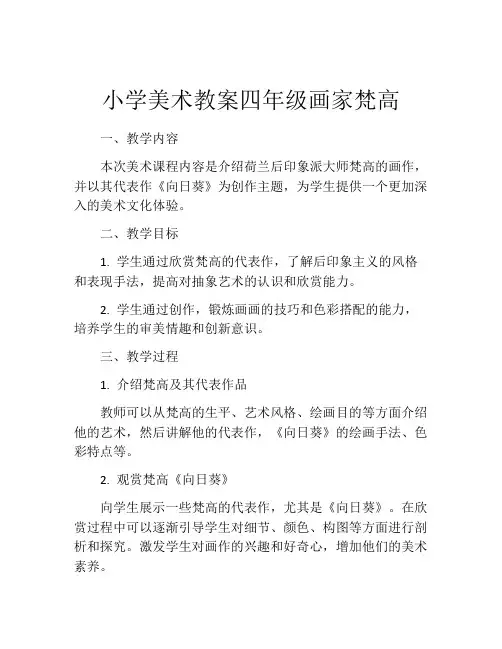 小学美术教案四年级画家梵高

一、教学内容

本次美术课程内容是介绍荷兰后印象派大师梵高的画作，并以其代表作《向日葵》为创作主题，为学生提供一个更加深入的美术文化体验。

二、教学目标

1. 学生通过欣赏梵高的代表作，了解后印象主义的风格和表现手法，提高对抽象艺术的认识和欣赏能力。

2. 学生通过创作，锻炼画画的技巧和色彩搭配的能力，培养学生的审美情趣和创新意识。

三、教学过程

1. 介绍梵高及其代表作品

教师可以从梵高的生平、艺术风格、绘画目的等方面介绍他的艺术，然后讲解他的代表作，《向日葵》的绘画手法、色彩特点等。

2. 观赏梵高《向日葵》

向学生展示一些梵高的代表作，尤其是《向日葵》。在欣赏过程中可以逐渐引导学生对细节、颜色、构图等方面进行剖析和探究。激发学生对画作的兴趣和好奇心，增加他们的美术素养。